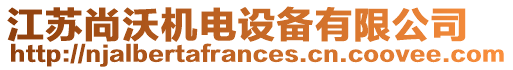 江苏尚沃机电设备有限公司
http://njalbertafrances.cn.coovee.com